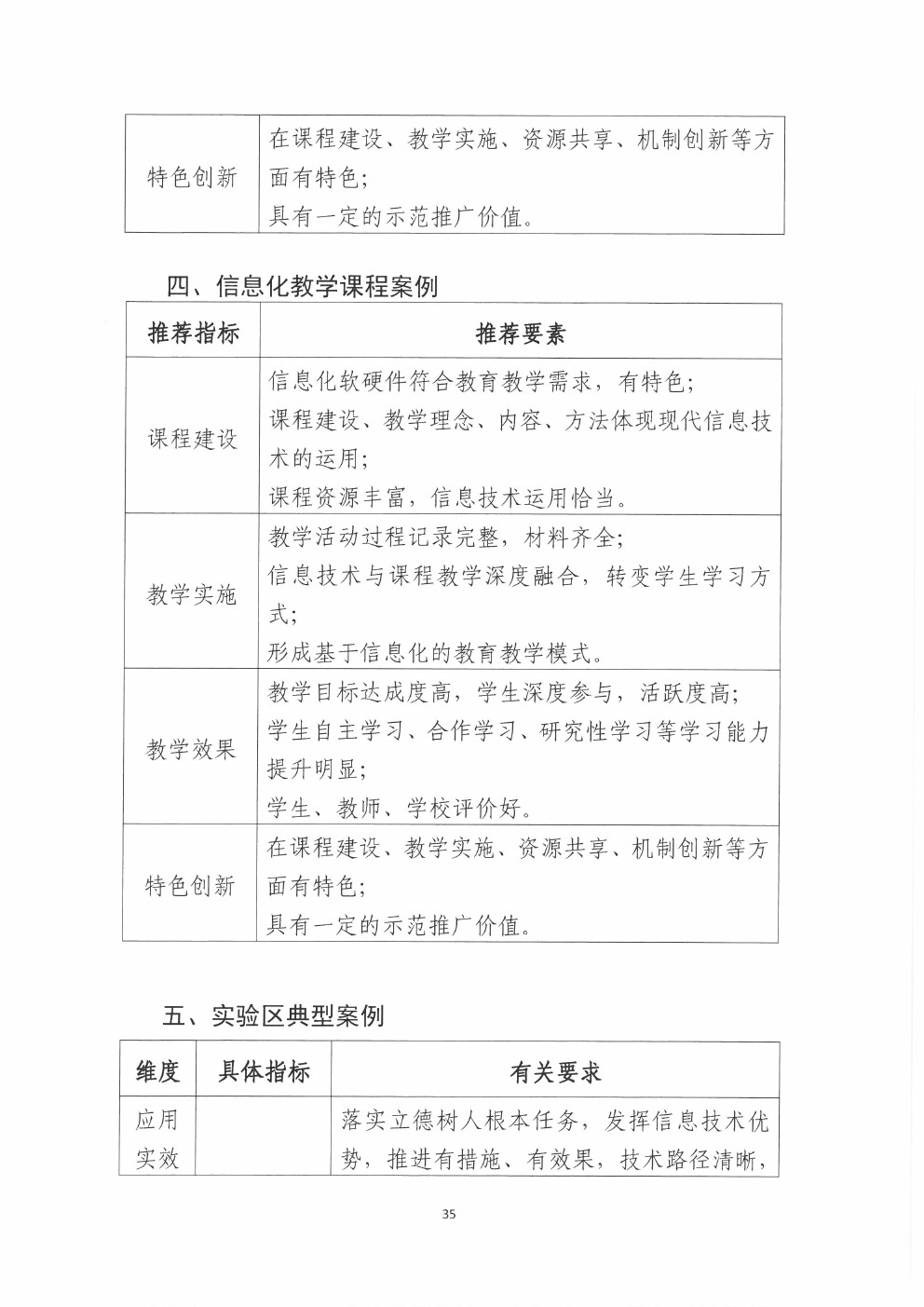 | 特色创新 | 在课程建设、教学实施、资源共享、机制创新等方面有特色;<br>具有一定的示范推广价值。 |
|---|---|

四、信息化教学课程案例

| 推荐指标 | 推荐要素 |
|---|---|
| 课程建设 | 信息化软硬件符合教育教学需求，有特色;<br>课程建设、教学理念、内容、方法体现现代信息技术的运用;<br>课程资源丰富，信息技术运用恰当。 |
| 教学实施 | 教学活动过程记录完整，材料齐全;<br>信息技术与课程教学深度融合，转变学生学习方式;<br>形成基于信息化的教育教学模式。 |
| 教学效果 | 教学目标达成度高，学生深度参与，活跃度高;<br>学生自主学习、合作学习、研究性学习等学习能力提升明显;<br>学生、教师、学校评价好。 |
| 特色创新 | 在课程建设、教学实施、资源共享、机制创新等方面有特色;<br>具有一定的示范推广价值。 |

五、实验区典型案例

| 维度 | 具体指标 | 有关要求 |
|---|---|---|
| 应用实效 | | 落实立德树人根本任务，发挥信息技术优势，推进有措施、有效果，技术路径清晰， |

35